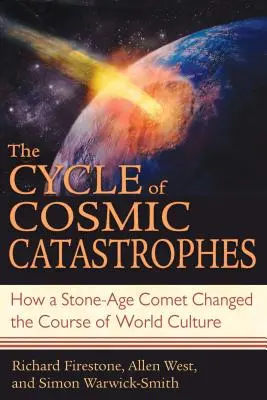 The CYCLE of COSMIC CATASTROPHES

How a Stone-Age Comet Changed the Course of World Culture

Richard Firestone, Allen West, and Simon Warwick-Smith